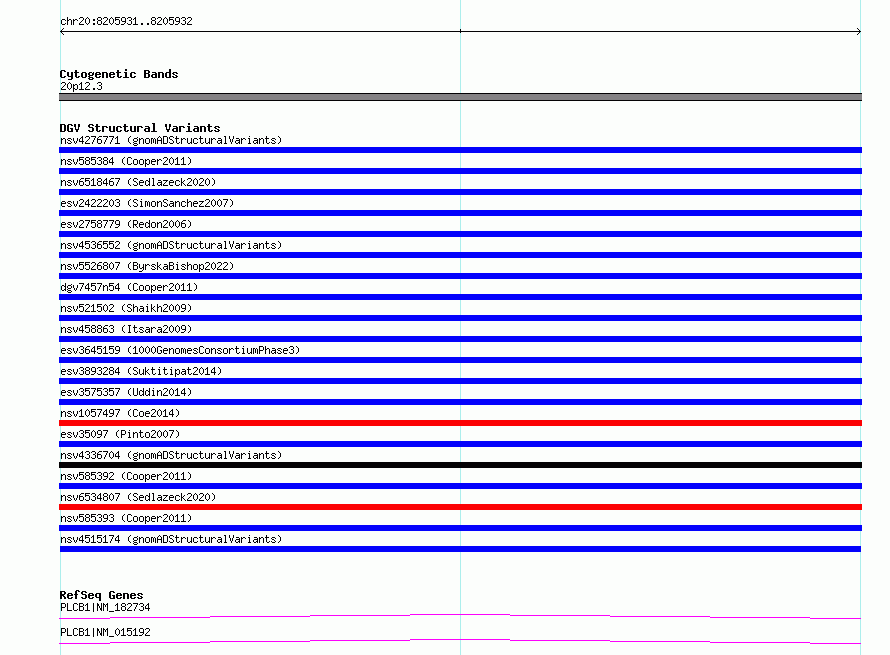 chr20:8205931..8205932

Cytogenetic Bands
20p12.3

DGV Structural Variants
nsv4276771 (gnomADStructuralVariants)
nsv585384 (Cooper2011)
nsv6518467 (Sedlazeck2020)
esv2422203 (SimonSanchez2007)
esv2758779 (Redon2006)
nsv4536552 (gnomADStructuralVariants)
nsv5526807 (ByrskaBishop2022)
dgv7457n54 (Cooper2011)
nsv521502 (Shaikh2009)
nsv458863 (Itsara2009)
esv3645159 (1000GenomesConsortiumPhase3)
esv3893284 (Suktitipat2014)
esv3575357 (Uddin2014)
nsv1057497 (Coe2014)
esv35097 (Pinto2007)
nsv4336704 (gnomADStructuralVariants)
nsv585392 (Cooper2011)
nsv6534807 (Sedlazeck2020)
nsv585393 (Cooper2011)
nsv4515174 (gnomADStructuralVariants)

RefSeq Genes
PLCB1|NM_182734
PLCB1|NM_015192